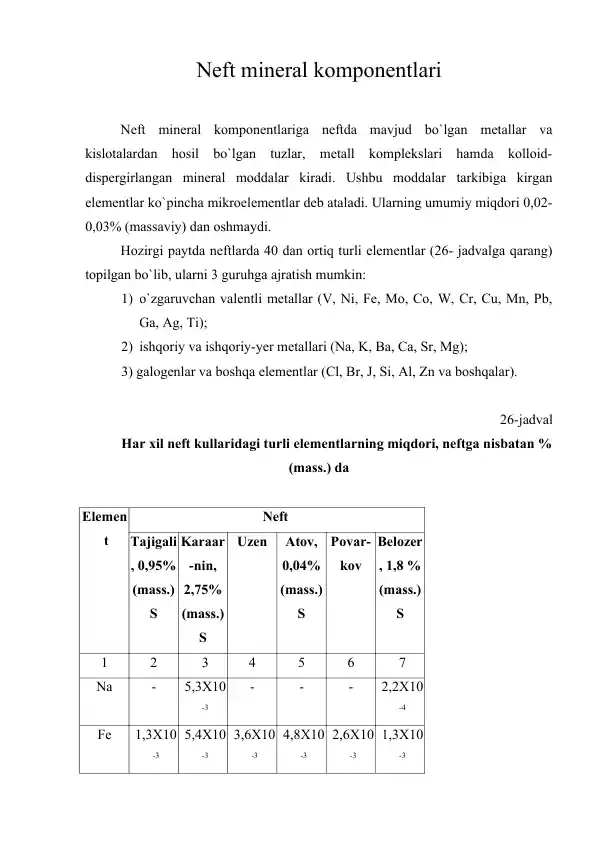 Neft mineral komponentlari

Neft mineral komponentlariga neftda mavjud bo`lgan metallar va kislotalardan hosil bo`lgan tuzlar, metall komplekslari hamda kolloid-dispergirlangan mineral moddalar kiradi. Ushbu moddalar tarkibiga kirgan elementlar ko`pincha mikroelementlar deb ataladi. Ularning umumiy miqdori 0,02-0,03% (massaviy) dan oshmaydi.

Hozirgi paytda neftlarda 40 dan ortiq turli elementlar (26- jadvalga qarang) topilgan bo`lib, ularni 3 guruhga ajratish mumkin:

1) o`zgaruvchan valentli metallar (V, Ni, Fe, Mo, Co, W, Cr, Cu, Mn, Pb, Ga, Ag, Ti);
2) ishqoriy va ishqoriy-yer metallari (Na, K, Ba, Ca, Sr, Mg);
3) galogenlar va boshqa elementlar (Cl, Br, J, Si, Al, Zn va boshqalar).

26-jadval

Har xil neft kullaridagi turli elementlarning miqdori, neftga nisbatan % (mass.) da

| Element | Neft | | | | | |
|---|---|---|---|---|---|---|
| | Tajigali, 0,95% (mass.) S | Karaar-nin, 2,75% (mass.) S | Uzen | Atov, 0,04% (mass.) S | Povar-kov | Belozer, 1,8 % (mass.) S |
| 1 | 2 | 3 | 4 | 5 | 6 | 7 |
| Na | - | $5,3X10^{-3}$ | - | - | - | $2,2X10^{-4}$ |
| Fe | $1,3X10^{-3}$ | $5,4X10^{-3}$ | $3,6X10^{-3}$ | $4,8X10^{-3}$ | $2,6X10^{-3}$ | $1,3X10^{-3}$ |